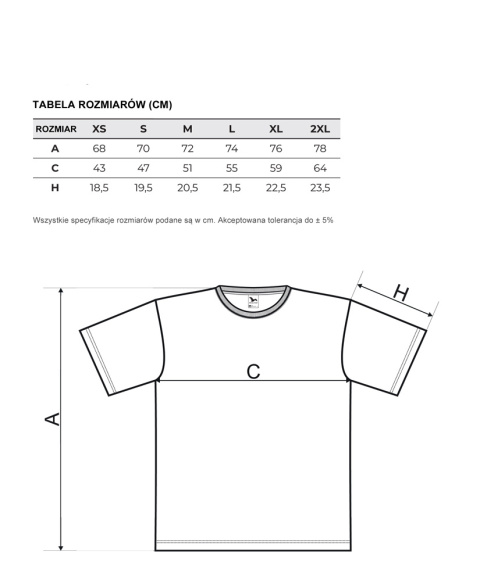 TABELA ROZMIARÓW (CM)

| ROZMIAR | XS | S | M | L | XL | 2XL |
|---|---|---|---|---|---|---|
| A | 68 | 70 | 72 | 74 | 76 | 78 |
| C | 43 | 47 | 51 | 55 | 59 | 64 |
| H | 18,5 | 19,5 | 20,5 | 21,5 | 22,5 | 23,5 |

Wszystkie specyfikacje rozmiarów podane są w cm. Akceptowana tolerancja do ± 5%

H

C

A